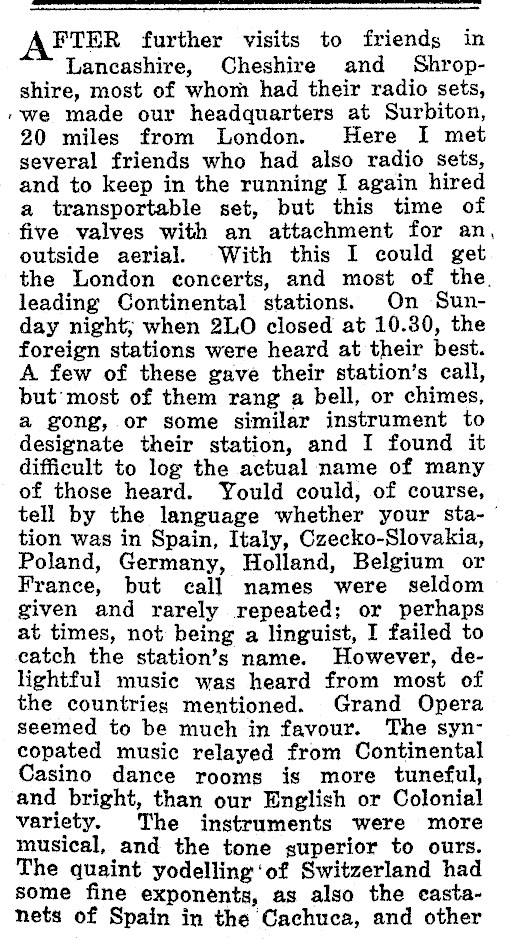 AFTER further visits to friends in Lancashire, Cheshire and Shropshire, most of whom had their radio sets, we made our headquarters at Surbiton, 20 miles from London. Here I met several friends who had also radio sets, and to keep in the running I again hired a transportable set, but this time of five valves with an attachment for an outside aerial. With this I could get the London concerts, and most of the leading Continental stations. On Sunday night, when 2LO closed at 10.30, the foreign stations were heard at their best. A few of these gave their station's call, but most of them rang a bell, or chimes, a gong, or some similar instrument to designate their station, and I found it difficult to log the actual name of many of those heard. Yould could, of course, tell by the language whether your station was in Spain, Italy, Czecko-Slovakia, Poland, Germany, Holland, Belgium or France, but call names were seldom given and rarely repeated; or perhaps at times, not being a linguist, I failed to catch the station's name. However, delightful music was heard from most of the countries mentioned. Grand Opera seemed to be much in favour. The syncopated music relayed from Continental Casino dance rooms is more tuneful, and bright, than our English or Colonial variety. The instruments were more musical, and the tone superior to ours. The quaint yodelling of Switzerland had some fine exponents, as also the castanets of Spain in the Cachuca, and other